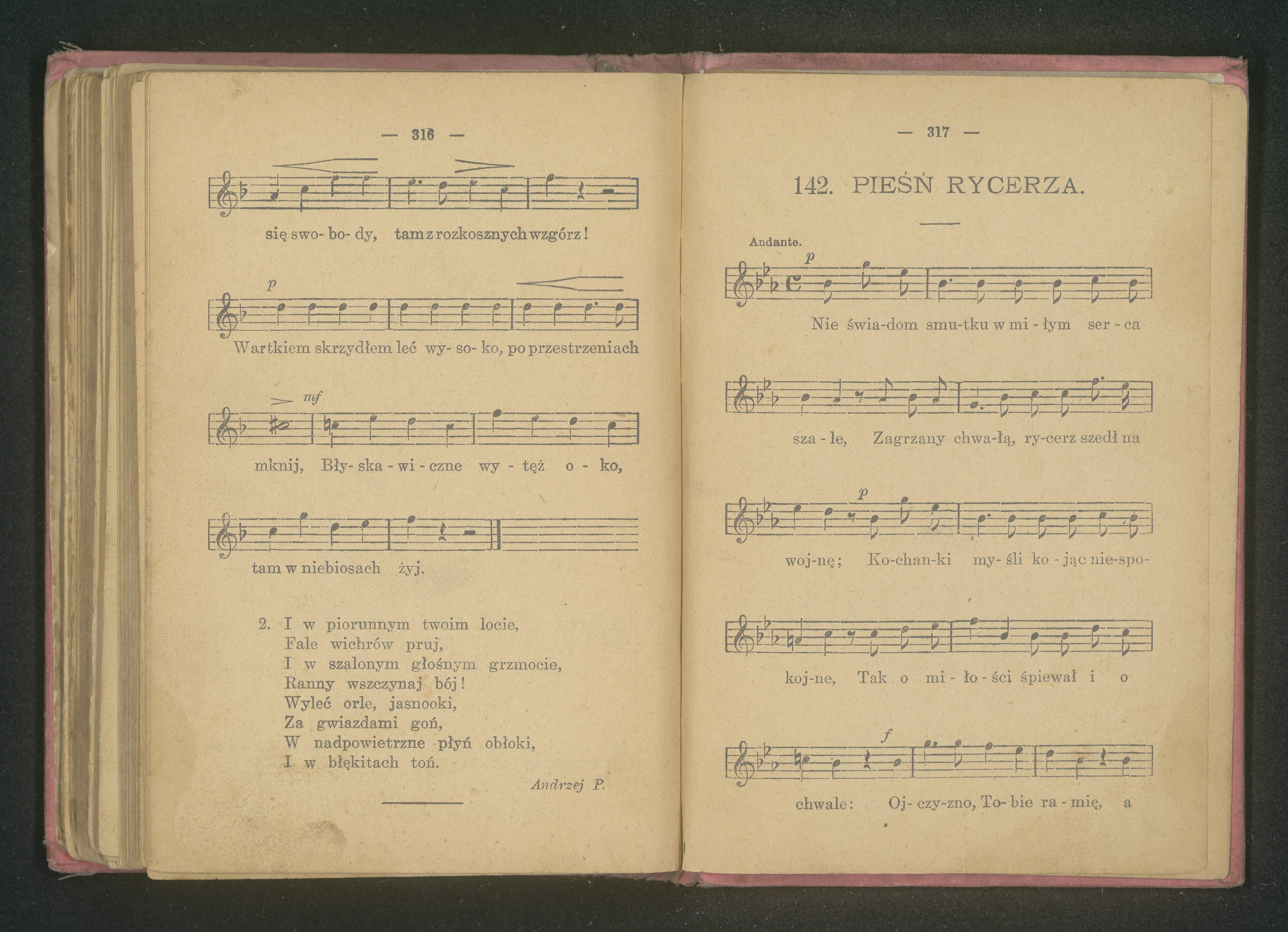 — 316 —

się swo- bo- dy, tam z rozkosznych wzgórz!

p

Wartkiem skrzydłem leć wy- so- ko, po przestrzeniach

mf

mknij, Bły- ska - wi - czne wy - tęż o - ko,

tam w niebiosach żyj.

2. I w piorunnym twoim locie,
Fale wichrów pruj,
I w szalonym głośnym grzmocie,
Ranny wszczynaj bój!
Wyleć orle, jasnooki,
Za gwiazdami goń,
W nadpowietrzne płyń obłoki,
I w błękitach toń.

Andrzej P.

— 317 —

142. PIEŚŃ RYCERZA.

Andante.

p

Nie świa-dom smu-tku w mi - łym ser - ca

sza - le, Zagrzany chwa-łą, ry-cerz szedł na

p

woj-nę; Ko-chan-ki my- śli ko - jąc nie-spo-

koj-ne, Tak o mi - ło - ści śpiewał i o

f

chwale: Oj- czy-zno, To- bie ra - mię, a